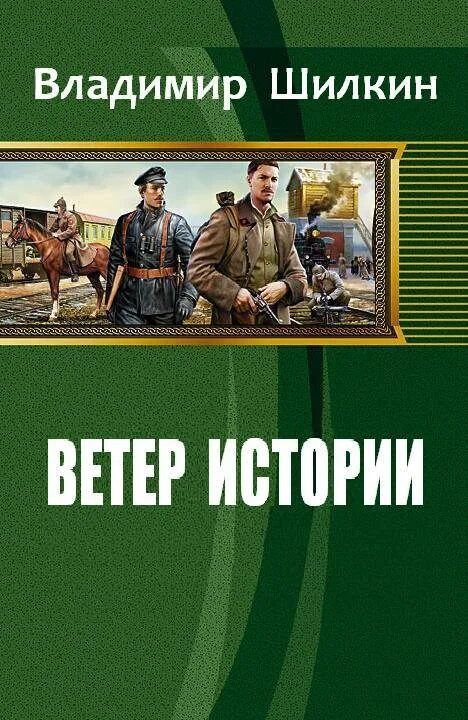 Владимир Шилкин

ВЕТЕР ИСТОРИИ